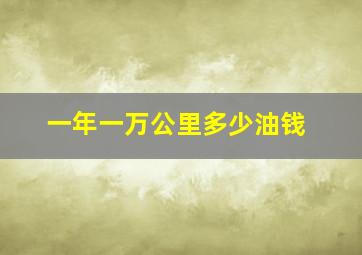 一年一万公里多少油钱